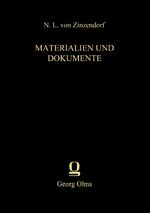 N. L. von Zinzendorf

MATERIALIEN UND DOKUMENTE

Georg Olms